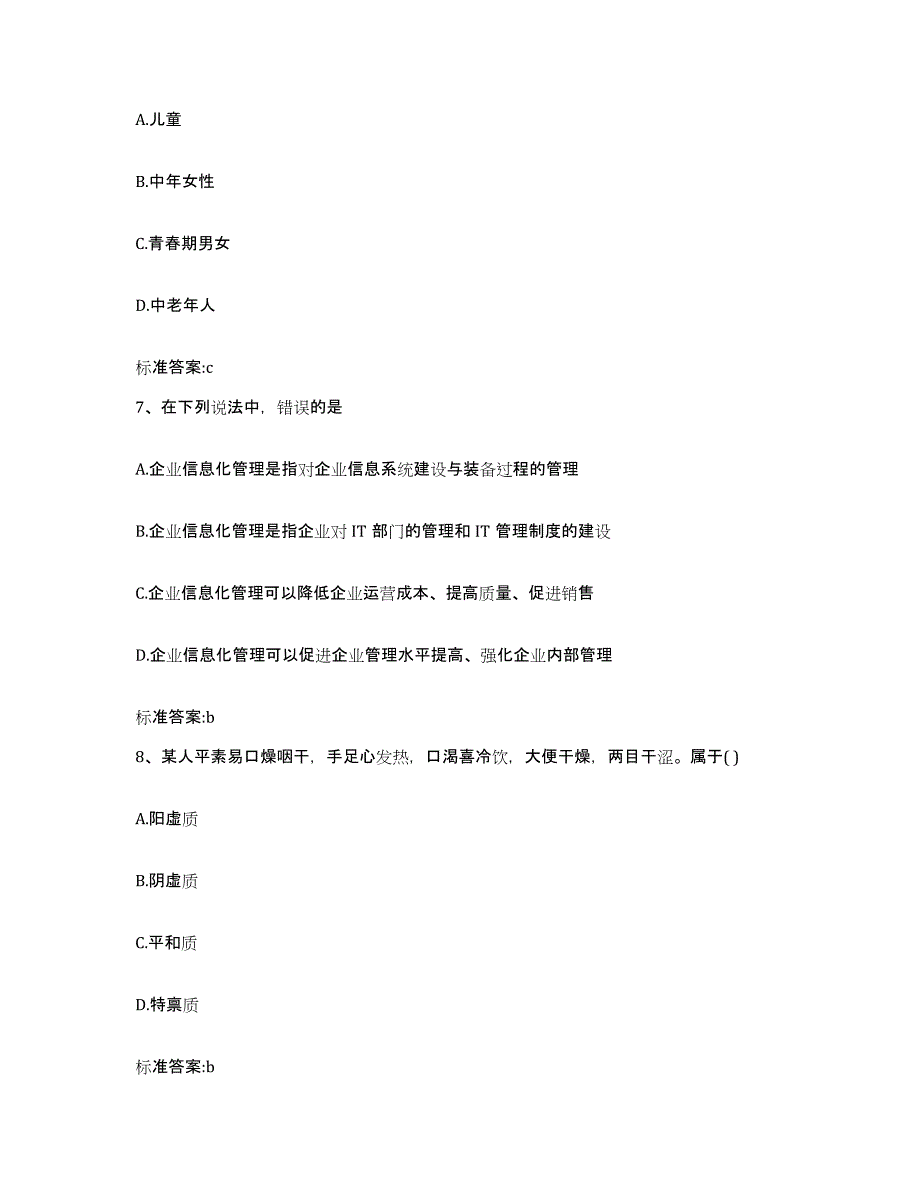 A.儿童

B.中年女性

C.青春期男女

D.中老年人

标准答案:c

7、在下列说法中，错误的是

A.企业信息化管理是指对企业信息系统建设与装备过程的管理

B.企业信息化管理是指企业对 IT 部门的管理和 IT 管理制度的建设

C.企业信息化管理可以降低企业运营成本、提高质量、促进销售

D.企业信息化管理可以促进企业管理水平提高、强化企业内部管理

标准答案:b

8、某人平素易口燥咽干，手足心发热，口渴喜冷饮，大便干燥，两目干涩。属于( )

A.阳虚质

B.阴虚质

C.平和质

D.特禀质

标准答案:b